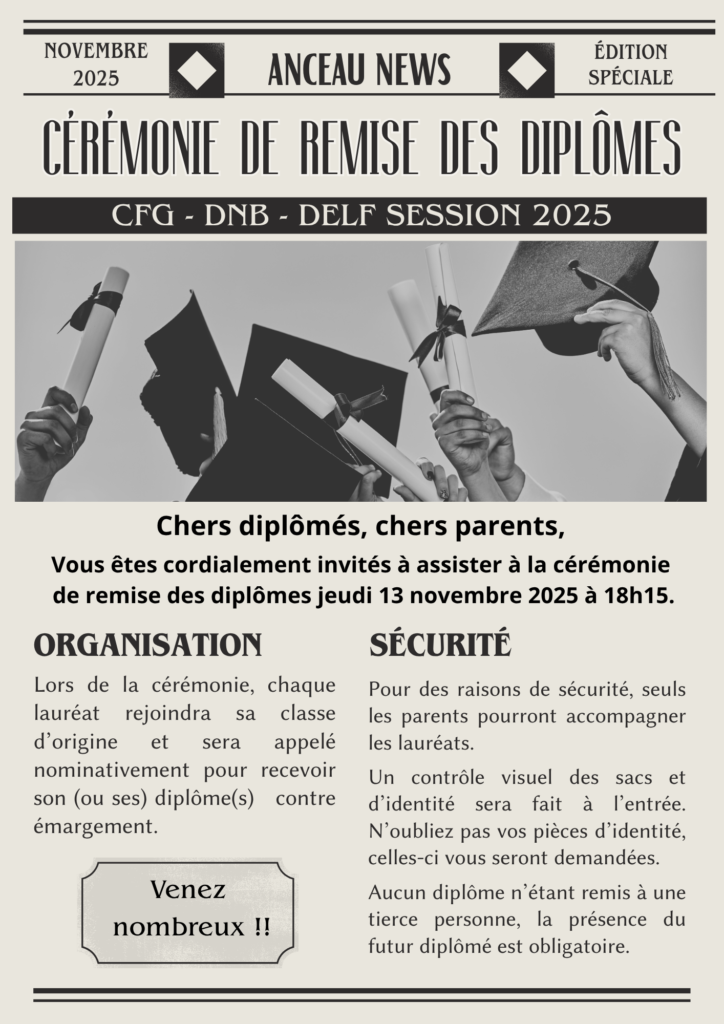 NOVEMBRE 2025

ANCEAU NEWS

ÉDITION SPÉCIALE

CÉRÉMONIE DE REMISE DES DIPLÔMES

CFG - DNB - DELF SESSION 2025

Chers diplômés, chers parents,

Vous êtes cordialement invités à assister à la cérémonie de remise des diplômes jeudi 13 novembre 2025 à 18h15.

ORGANISATION

Lors de la cérémonie, chaque lauréat rejoindra sa classe d'origine et sera appelé nominativement pour recevoir son (ou ses) diplôme(s) contre émargement.

Venez nombreux !!

SÉCURITÉ

Pour des raisons de sécurité, seuls les parents pourront accompagner les lauréats.

Un contrôle visuel des sacs et d'identité sera fait à l'entrée. N'oubliez pas vos pièces d'identité, celles-ci vous seront demandées.

Aucun diplôme n'étant remis à une tierce personne, la présence du futur diplômé est obligatoire.